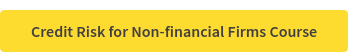 Credit Risk for Non-financial Firms Course